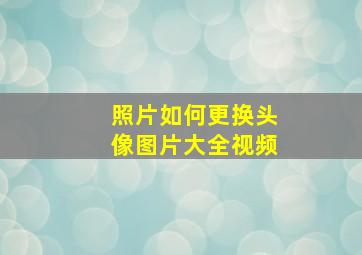 照片如何更换头像图片大全视频